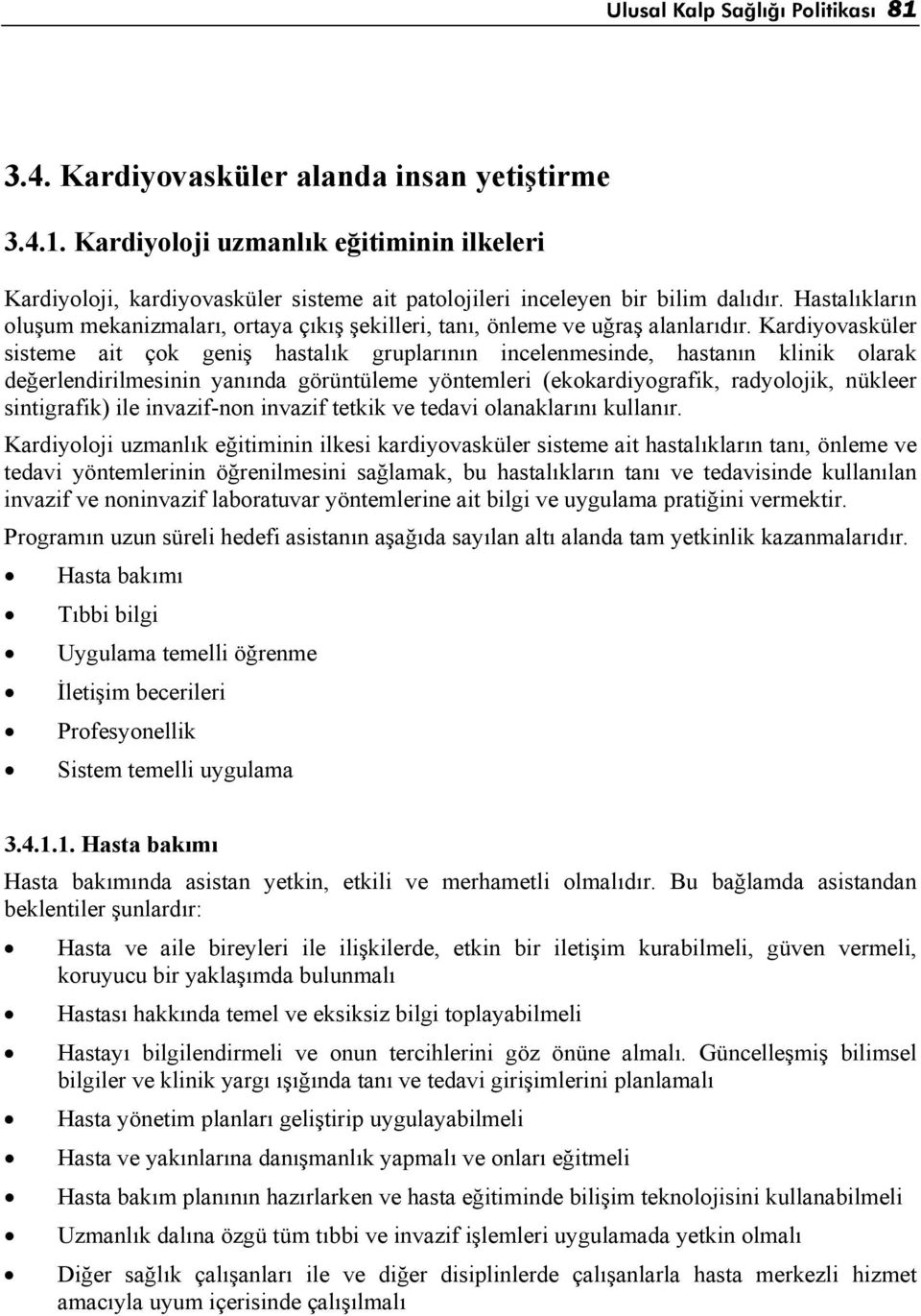 Ulusal Kalp Sağlığı Politikası 81

3.4. Kardiyovasküler alanda insan yetiştirme

3.4.1. Kardiyoloji uzmanlık eğitiminin ilkeleri

Kardiyoloji, kardiyovasküler sisteme ait patolojileri inceleyen bir bilim dalıdır. Hastalıkların oluşum mekanizmaları, ortaya çıkış şekilleri, tanı, önleme ve uğraş alanlarıdır. Kardiyovasküler sisteme ait çok geniş hastalık gruplarının incelenmesinde, hastanın klinik olarak değerlendirilmesinin yanında görüntüleme yöntemleri (ekokardiyografik, radyolojik, nükleer sintigrafik) ile invazif-non invazif tetkik ve tedavi olanaklarını kullanır.

Kardiyoloji uzmanlık eğitiminin ilkesi kardiyovasküler sisteme ait hastalıkların tanı, önleme ve tedavi yöntemlerinin öğrenilmesini sağlamak, bu hastalıkların tanı ve tedavisinde kullanılan invazif ve noninvazif laboratuvar yöntemlerine ait bilgi ve uygulama pratiğini vermektir.

Programın uzun süreli hedefi asistanın aşağıda sayılan altı alanda tam yetkinlik kazanmalarıdır.

• Hasta bakımı
• Tıbbi bilgi
• Uygulama temelli öğrenme
• İletişim becerileri
• Profesyonellik
• Sistem temelli uygulama

3.4.1.1. Hasta bakımı

Hasta bakımında asistan yetkin, etkili ve merhametli olmalıdır. Bu bağlamda asistandan beklentiler şunlardır:

• Hasta ve aile bireyleri ile ilişkilerde, etkin bir iletişim kurabilmeli, güven vermeli, koruyucu bir yaklaşımda bulunmalı
• Hastası hakkında temel ve eksiksiz bilgi toplayabilmeli
• Hastayı bilgilendirmeli ve onun tercihlerini göz önüne almalı. Güncelleşmiş bilimsel bilgiler ve klinik yargı ışığında tanı ve tedavi girişimlerini planlamalı
• Hasta yönetim planları geliştirip uygulayabilmeli
• Hasta ve yakınlarına danışmanlık yapmalı ve onları eğitmeli
• Hasta bakım planının hazırlarken ve hasta eğitiminde bilişim teknolojisini kullanabilmeli
• Uzmanlık dalına özgü tüm tıbbi ve invazif işlemleri uygulamada yetkin olmalı
• Diğer sağlık çalışanları ile ve diğer disiplinlerde çalışanlarla hasta merkezli hizmet amacıyla uyum içerisinde çalışılmalı